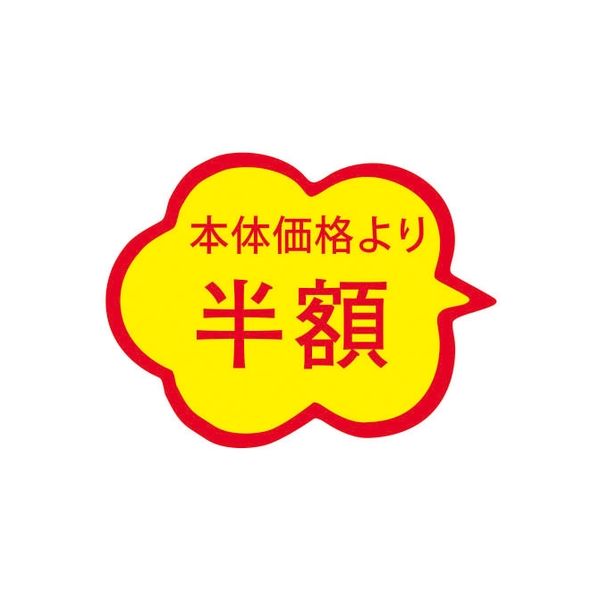 本体価格より
半額